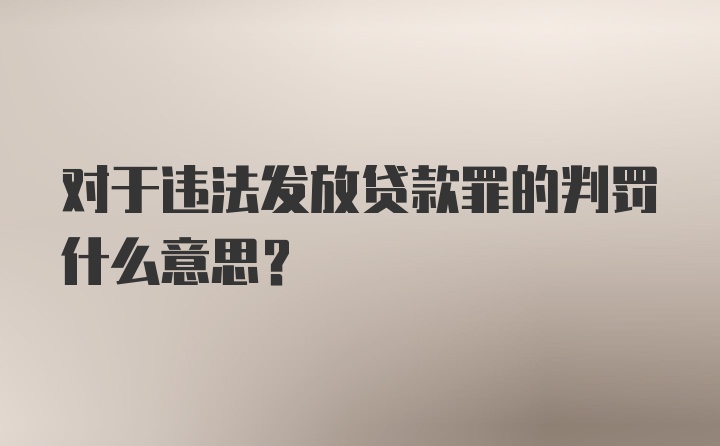 对于违法发放贷款罪的判罚什么意思？